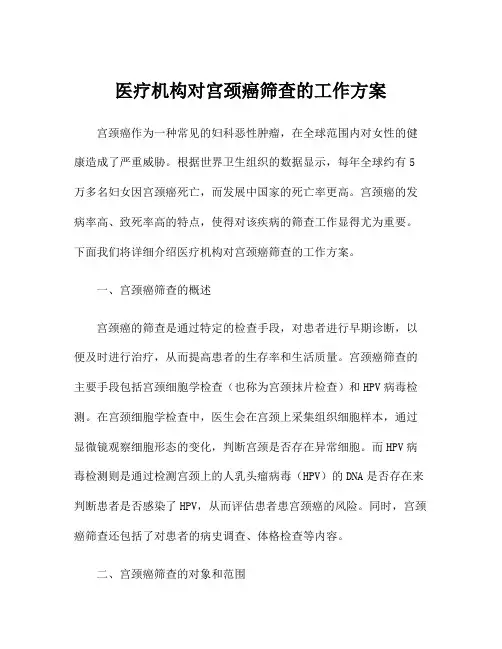 医疗机构对宫颈癌筛查的工作方案

宫颈癌作为一种常见的妇科恶性肿瘤，在全球范围内对女性的健康造成了严重威胁。根据世界卫生组织的数据显示，每年全球约有5万多名妇女因宫颈癌死亡，而发展中国家的死亡率更高。宫颈癌的发病率高、致死率高的特点，使得对该疾病的筛查工作显得尤为重要。下面我们将详细介绍医疗机构对宫颈癌筛查的工作方案。

一、宫颈癌筛查的概述

宫颈癌的筛查是通过特定的检查手段，对患者进行早期诊断，以便及时进行治疗，从而提高患者的生存率和生活质量。宫颈癌筛查的主要手段包括宫颈细胞学检查（也称为宫颈抹片检查）和HPV病毒检测。在宫颈细胞学检查中，医生会在宫颈上采集组织细胞样本，通过显微镜观察细胞形态的变化，判断宫颈是否存在异常细胞。而HPV病毒检测则是通过检测宫颈上的人乳头瘤病毒（HPV）的DNA是否存在来判断患者是否感染了HPV，从而评估患者患宫颈癌的风险。同时，宫颈癌筛查还包括了对患者的病史调查、体格检查等内容。

二、宫颈癌筛查的对象和范围